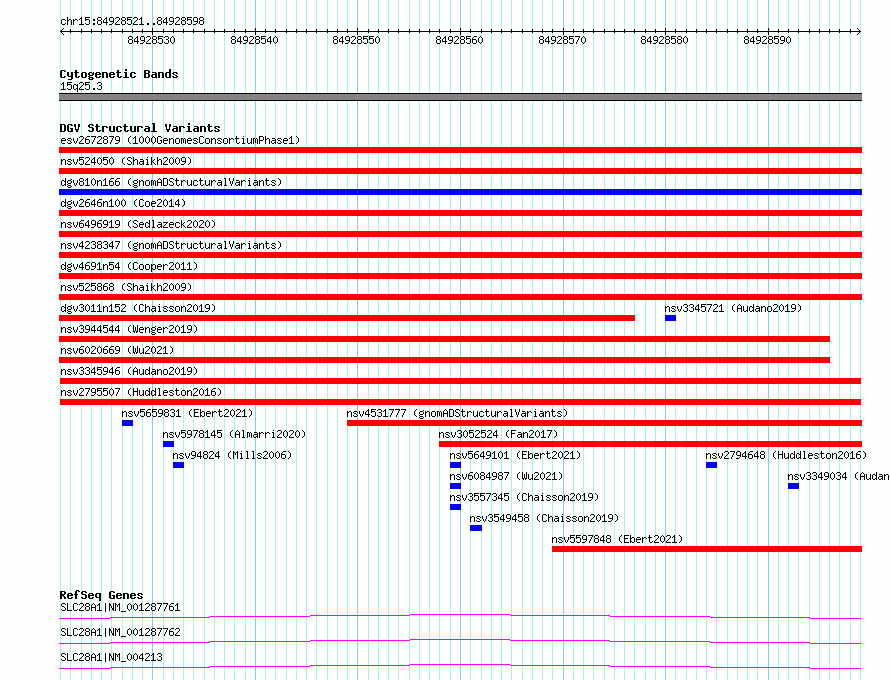 chr15:84928521..84928598

84928530 84928540 84928550 84928560 84928570 84928580 84928590

Cytogenetic Bands
15q25.3

DGV Structural Variants
esv2672879 (1000GenomesConsortiumPhase1)
nsv524050 (Shaikh2009)
dgv810n166 (gnomADStructuralVariants)
dgv2646n100 (Coe2014)
nsv6496919 (Sedlazeck2020)
nsv4238347 (gnomADStructuralVariants)
dgv4691n54 (Cooper2011)
nsv525868 (Shaikh2009)
dgv3011n152 (Chaisson2019)
nsv3345721 (Audano2019)
nsv3944544 (Wenger2019)
nsv6020669 (Wu2021)
nsv3345946 (Audano2019)
nsv2795507 (Huddleston2016)
nsv5659831 (Ebert2021)
nsv4531777 (gnomADStructuralVariants)
nsv5978145 (Almarri2020)
nsv3052524 (Fan2017)
nsv94824 (Mills2006)
nsv5649101 (Ebert2021)
nsv2794648 (Huddleston2016)
nsv6084987 (Wu2021)
nsv3349034 (Audan
nsv3557345 (Chaisson2019)
nsv3549458 (Chaisson2019)
nsv5597848 (Ebert2021)

RefSeq Genes
SLC28A1|NM_001287761
SLC28A1|NM_001287762
SLC28A1|NM_004213